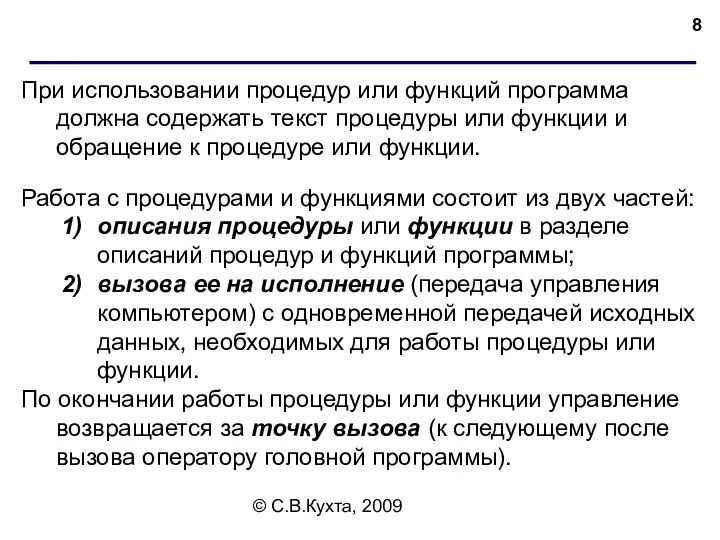 8

При использовании процедур или функций программа должна содержать текст процедуры или функции и обращение к процедуре или функции.

Работа с процедурами и функциями состоит из двух частей:
1) описания процедуры или функции в разделе описаний процедур и функций программы;
2) вызова ее на исполнение (передача управления компьютером) с одновременной передачей исходных данных, необходимых для работы процедуры или функции.

По окончании работы процедуры или функции управление возвращается за точку вызова (к следующему после вызова оператору головной программы).

© С.В.Кухта, 2009